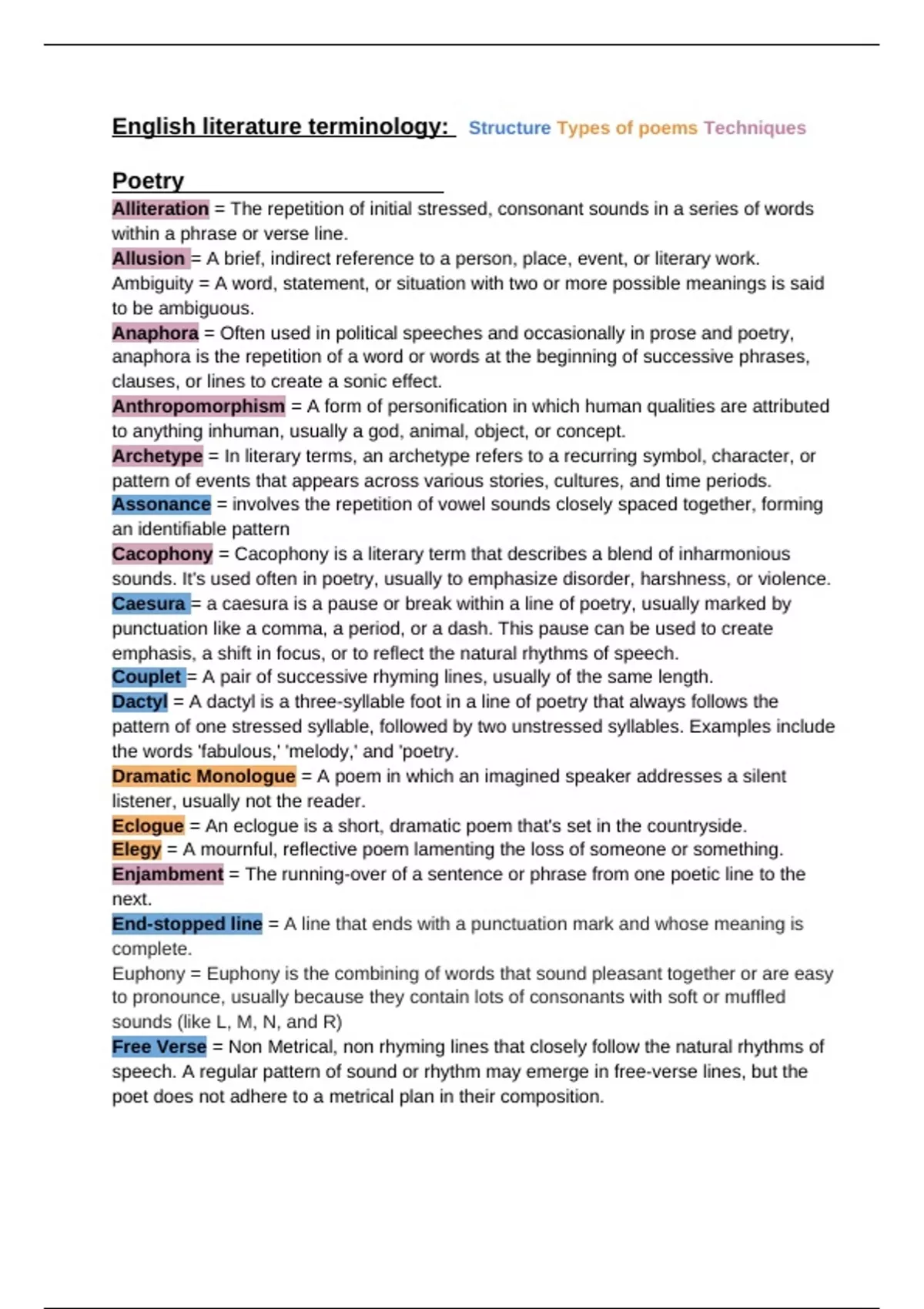 English literature terminology: Structure Types of poems Techniques

Poetry

Alliteration = The repetition of initial stressed, consonant sounds in a series of words within a phrase or verse line.
Allusion = A brief, indirect reference to a person, place, event, or literary work.
Ambiguity = A word, statement, or situation with two or more possible meanings is said to be ambiguous.
Anaphora = Often used in political speeches and occasionally in prose and poetry, anaphora is the repetition of a word or words at the beginning of successive phrases, clauses, or lines to create a sonic effect.
Anthropomorphism = A form of personification in which human qualities are attributed to anything inhuman, usually a god, animal, object, or concept.
Archetype = In literary terms, an archetype refers to a recurring symbol, character, or pattern of events that appears across various stories, cultures, and time periods.
Assonance = involves the repetition of vowel sounds closely spaced together, forming an identifiable pattern
Cacophony = Cacophony is a literary term that describes a blend of inharmonious sounds. It's used often in poetry, usually to emphasize disorder, harshness, or violence.
Caesura = a caesura is a pause or break within a line of poetry, usually marked by punctuation like a comma, a period, or a dash. This pause can be used to create emphasis, a shift in focus, or to reflect the natural rhythms of speech.
Couplet = A pair of successive rhyming lines, usually of the same length.
Dactyl = A dactyl is a three-syllable foot in a line of poetry that always follows the pattern of one stressed syllable, followed by two unstressed syllables. Examples include the words 'fabulous,' 'melody,' and 'poetry.
Dramatic Monologue = A poem in which an imagined speaker addresses a silent listener, usually not the reader.
Eclogue = An eclogue is a short, dramatic poem that's set in the countryside.
Elegy = A mournful, reflective poem lamenting the loss of someone or something.
Enjambment = The running-over of a sentence or phrase from one poetic line to the next.
End-stopped line = A line that ends with a punctuation mark and whose meaning is complete.
Euphony = Euphony is the combining of words that sound pleasant together or are easy to pronounce, usually because they contain lots of consonants with soft or muffled sounds (like L, M, N, and R)
Free Verse = Non Metrical, non rhyming lines that closely follow the natural rhythms of speech. A regular pattern of sound or rhythm may emerge in free-verse lines, but the poet does not adhere to a metrical plan in their composition.